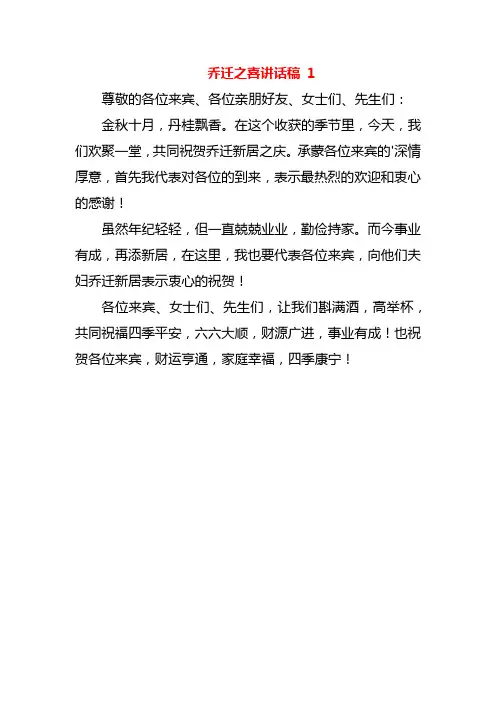 乔迁之喜讲话稿 1

尊敬的各位来宾、各位亲朋好友、女士们、先生们：

金秋十月，丹桂飘香。在这个收获的季节里，今天，我们欢聚一堂，共同祝贺乔迁新居之庆。承蒙各位来宾的'深情厚意，首先我代表对各位的到来，表示最热烈的欢迎和衷心的感谢！

虽然年纪轻轻，但一直兢兢业业，勤俭持家。而今事业有成，再添新居，在这里，我也要代表各位来宾，向他们夫妇乔迁新居表示衷心的祝贺！

各位来宾、女士们、先生们，让我们斟满酒，高举杯，共同祝福四季平安，六六大顺，财源广进，事业有成！也祝贺各位来宾，财运亨通，家庭幸福，四季康宁！